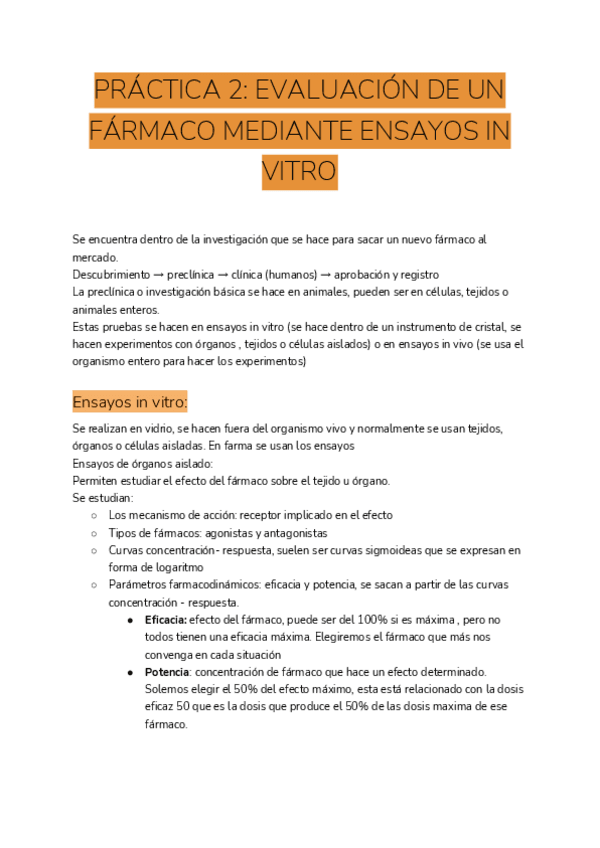 PRÁCTICA 2: EVALUACIÓN DE UN FÁRMACO MEDIANTE ENSAYOS IN VITRO

Se encuentra dentro de la investigación que se hace para sacar un nuevo fármaco al mercado.
Descubrimiento → preclínica → clínica (humanos) → aprobación y registro
La preclínica o investigación básica se hace en animales, pueden ser en células, tejidos o animales enteros.
Estas pruebas se hacen en ensayos in vitro (se hace dentro de un instrumento de cristal, se hacen experimentos con órganos , tejidos o células aislados) o en ensayos in vivo (se usa el organismo entero para hacer los experimentos)

Ensayos in vitro:

Se realizan en vidrio, se hacen fuera del organismo vivo y normalmente se usan tejidos, órganos o células aisladas. En farma se usan los ensayos
Ensayos de órganos aislado:
Permiten estudiar el efecto del fármaco sobre el tejido u órgano.
Se estudian:
○ Los mecanismo de acción: receptor implicado en el efecto
○ Tipos de fármacos: agonistas y antagonistas
○ Curvas concentración- respuesta, suelen ser curvas sigmoideas que se expresan en forma de logaritmo
○ Parámetros farmacodinámicos: eficacia y potencia, se sacan a partir de las curvas concentración - respuesta.
● Eficacia: efecto del fármaco, puede ser del 100% si es máxima , pero no todos tienen una eficacia máxima. Elegiremos el fármaco que más nos convenga en cada situación
● Potencia: concentración de fármaco que hace un efecto determinado. Solemos elegir el 50% del efecto máximo, esta está relacionado con la dosis eficaz 50 que es la dosis que produce el 50% de las dosis maxima de ese fármaco.